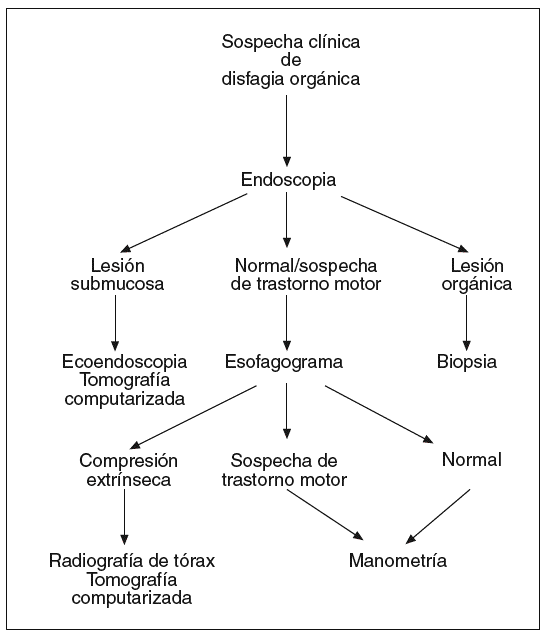 Sospecha clínica
de
disfagia orgánica

Endoscopia

Lesión submucosa

Normal/sospecha de trastorno motor

Lesión orgánica

Ecoendoscopia
Tomografía computarizada

Esofagograma

Biopsia

Compresión extrínseca

Sospecha de trastorno motor

Normal

Radiografía de tórax
Tomografía computarizada

Manometría